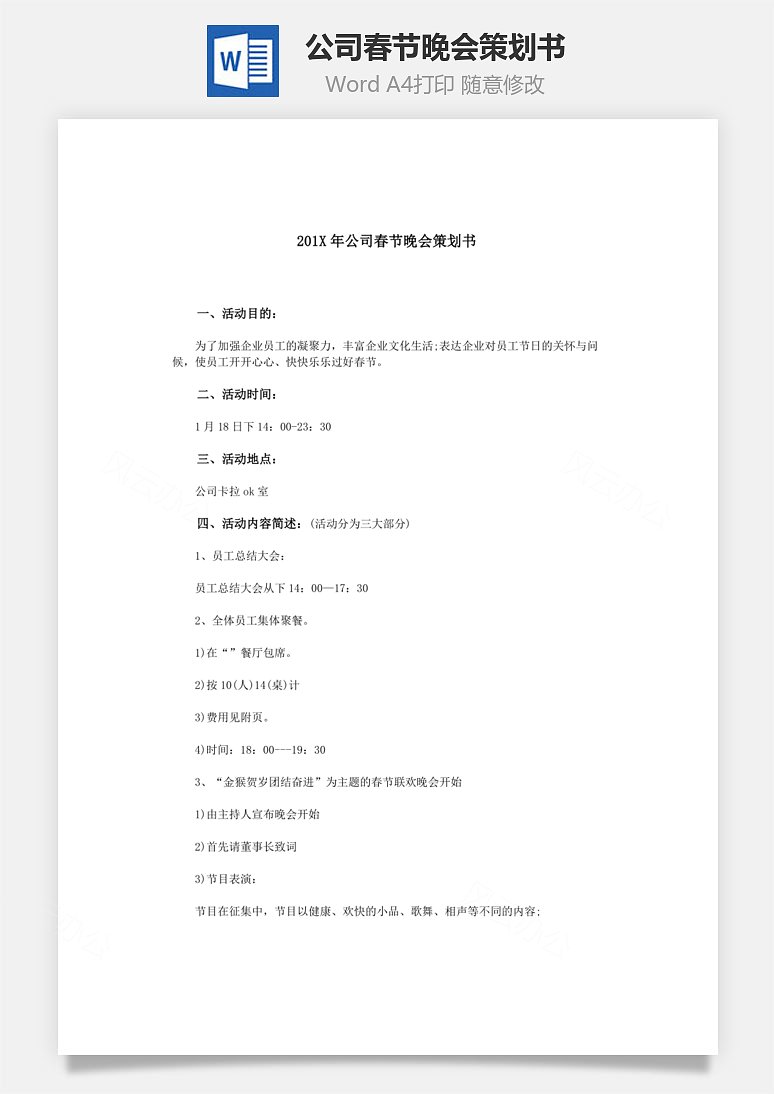 W

公司春节晚会策划书

Word A4打印 随意修改

201X 年公司春节晚会策划书

一、活动目的：

为了加强企业员工的凝聚力，丰富企业文化生活;表达企业对员工节日的关怀与问候，使员工开开心心、快快乐乐过好春节。

二、活动时间：

1 月 18 日下 14：00-23：30

三、活动地点：

公司卡拉 ok 室

四、活动内容简述：(活动分为三大部分)

1、员工总结大会：

员工总结大会从下 14：00—17：30

2、全体员工集体聚餐。

1)在“”餐厅包席。

2)按 10(人)14(桌)计

3)费用见附页。

4)时间：18：00---19：30

3、“金猴贺岁团结奋进”为主题的春节联欢晚会开始

1)由主持人宣布晚会开始

2)首先请董事长致词

3)节目表演：

节目在征集中，节目以健康、欢快的小品、歌舞、相声等不同的内容;